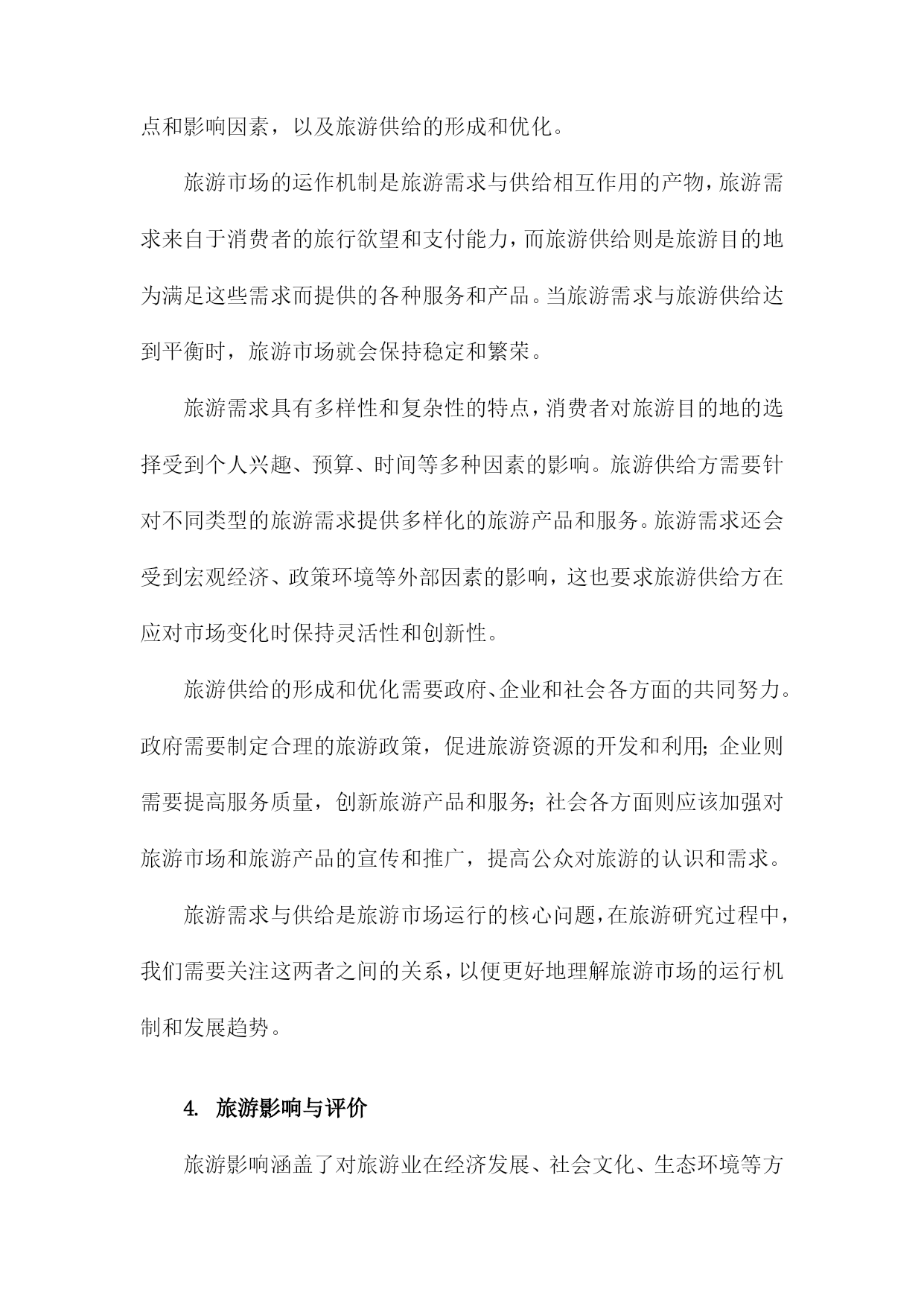 点和影响因素，以及旅游供给的形成和优化。

旅游市场的运作机制是旅游需求与供给相互作用的产物，旅游需求来自于消费者的旅行欲望和支付能力，而旅游供给则是旅游目的地为满足这些需求而提供的各种服务和产品。当旅游需求与旅游供给达到平衡时，旅游市场就会保持稳定和繁荣。

旅游需求具有多样性和复杂性的特点，消费者对旅游目的地的选择受到个人兴趣、预算、时间等多种因素的影响。旅游供给方需要针对不同类型的旅游需求提供多样化的旅游产品和服务。旅游需求还会受到宏观经济、政策环境等外部因素的影响，这也要求旅游供给方在应对市场变化时保持灵活性和创新性。

旅游供给的形成和优化需要政府、企业和社会各方面的共同努力。政府需要制定合理的旅游政策，促进旅游资源的开发和利用；企业则需要提高服务质量，创新旅游产品和服务；社会各方面则应该加强对旅游市场和旅游产品的宣传和推广，提高公众对旅游的认识和需求。

旅游需求与供给是旅游市场运行的核心问题，在旅游研究过程中，我们需要关注这两者之间的关系，以便更好地理解旅游市场的运行机制和发展趋势。

4. 旅游影响与评价

旅游影响涵盖了对旅游业在经济发展、社会文化、生态环境等方